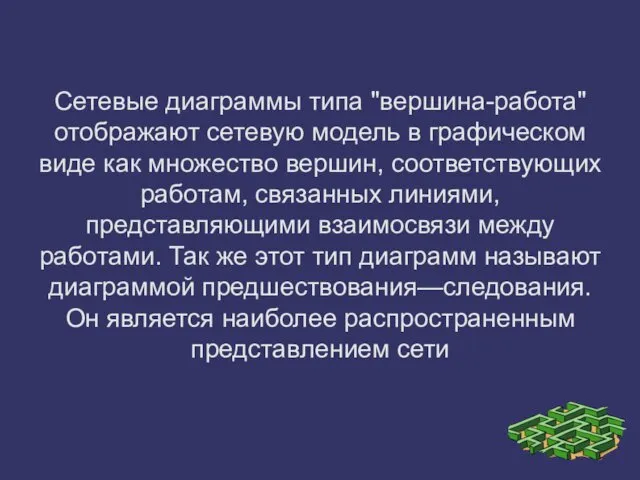 Сетевые диаграммы типа "вершина-работа" отображают сетевую модель в графическом виде как множество вершин, соответствующих работам, связанных линиями, представляющими взаимосвязи между работами. Так же этот тип диаграмм называют диаграммой предшествования—следования. Он является наиболее распространенным представлением сети